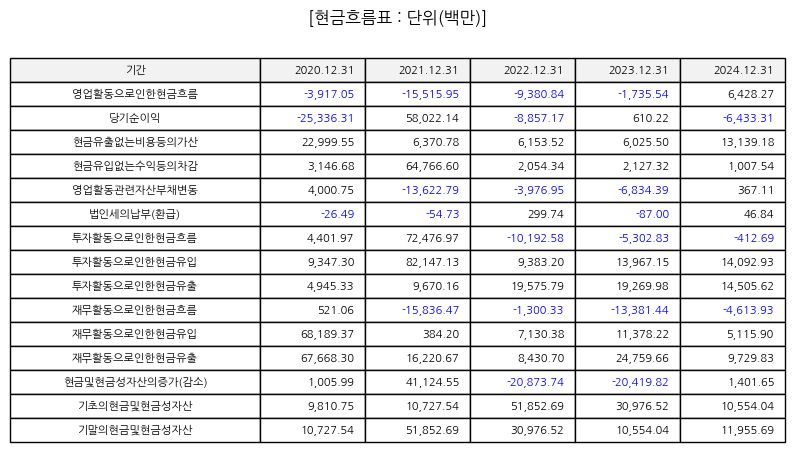 [현금흐름표 : 단위(백만)]

| 기간 | 2020.12.31 | 2021.12.31 | 2022.12.31 | 2023.12.31 | 2024.12.31 |
|---|---|---|---|---|---|
| 영업활동으로인한현금흐름 | -3,917.05 | -15,515.95 | -9,380.84 | -1,735.54 | 6,428.27 |
| 당기순이익 | -25,336.31 | 58,022.14 | -8,857.17 | 610.22 | -6,433.31 |
| 현금유출없는비용등의가산 | 22,999.55 | 6,370.78 | 6,153.52 | 6,025.50 | 13,139.18 |
| 현금유입없는수익등의차감 | 3,146.68 | 64,766.60 | 2,054.34 | 2,127.32 | 1,007.54 |
| 영업활동관련자산부채변동 | 4,000.75 | -13,622.79 | -3,976.95 | -6,834.39 | 367.11 |
| 법인세의납부(환급) | -26.49 | -54.73 | 299.74 | -87.00 | 46.84 |
| 투자활동으로인한현금흐름 | 4,401.97 | 72,476.97 | -10,192.58 | -5,302.83 | -412.69 |
| 투자활동으로인한현금유입 | 9,347.30 | 82,147.13 | 9,383.20 | 13,967.15 | 14,092.93 |
| 투자활동으로인한현금유출 | 4,945.33 | 9,670.16 | 19,575.79 | 19,269.98 | 14,505.62 |
| 재무활동으로인한현금흐름 | 521.06 | -15,836.47 | -1,300.33 | -13,381.44 | -4,613.93 |
| 재무활동으로인한현금유입 | 68,189.37 | 384.20 | 7,130.38 | 11,378.22 | 5,115.90 |
| 재무활동으로인한현금유출 | 67,668.30 | 16,220.67 | 8,430.70 | 24,759.66 | 9,729.83 |
| 현금및현금성자산의증가(감소) | 1,005.99 | 41,124.55 | -20,873.74 | -20,419.82 | 1,401.65 |
| 기초의현금및현금성자산 | 9,810.75 | 10,727.54 | 51,852.69 | 30,976.52 | 10,554.04 |
| 기말의현금및현금성자산 | 10,727.54 | 51,852.69 | 30,976.52 | 10,554.04 | 11,955.69 |